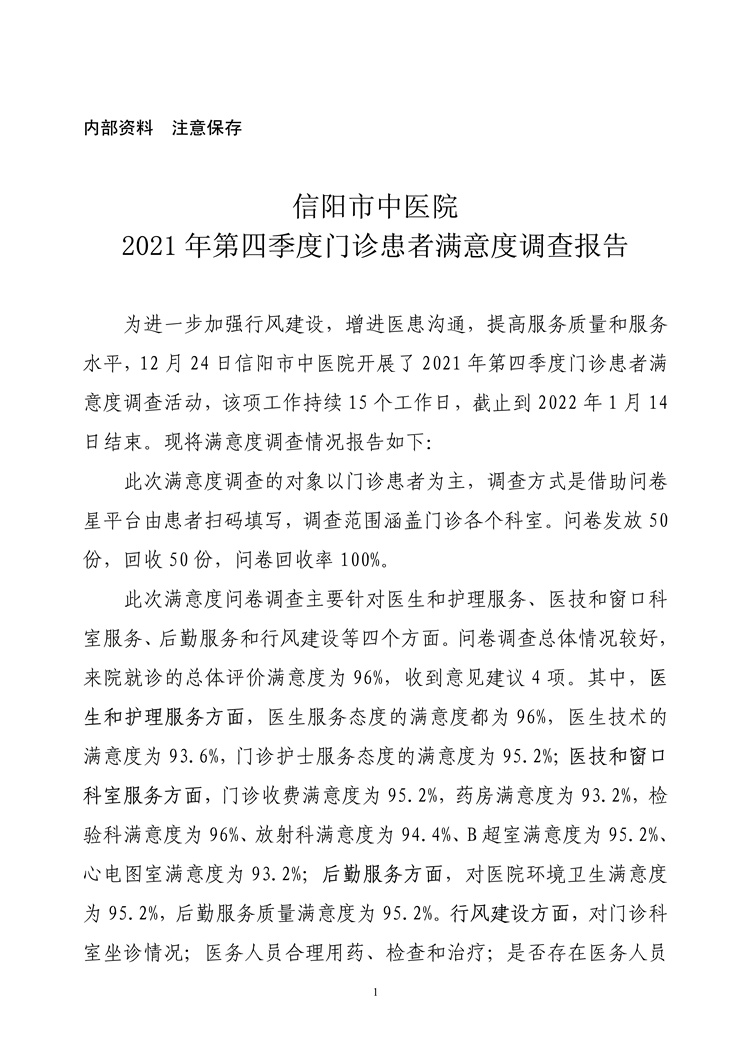 内部资料　注意保存

信阳市中医院
2021 年第四季度门诊患者满意度调查报告

为进一步加强行风建设，增进医患沟通，提高服务质量和服务水平，12 月 24 日信阳市中医院开展了 2021 年第四季度门诊患者满意度调查活动，该项工作持续 15 个工作日，截止到 2022 年 1 月 14 日结束。现将满意度调查情况报告如下：

此次满意度调查的对象以门诊患者为主，调查方式是借助问卷星平台由患者扫码填写，调查范围涵盖门诊各个科室。问卷发放 50 份，回收 50 份，问卷回收率 100%。

此次满意度问卷调查主要针对医生和护理服务、医技和窗口科室服务、后勤服务和行风建设等四个方面。问卷调查总体情况较好，来院就诊的总体评价满意度为 96%，收到意见建议 4 项。其中，医生和护理服务方面，医生服务态度的满意度都为 96%，医生技术的满意度为 93.6%，门诊护士服务态度的满意度为 95.2%；医技和窗口科室服务方面，门诊收费满意度为 95.2%，药房满意度为 93.2%，检验科满意度为 96%、放射科满意度为 94.4%、B 超室满意度为 95.2%、心电图室满意度为 93.2%；后勤服务方面，对医院环境卫生满意度为 95.2%，后勤服务质量满意度为 95.2%。行风建设方面，对门诊科室坐诊情况；医务人员合理用药、检查和治疗；是否存在医务人员

1